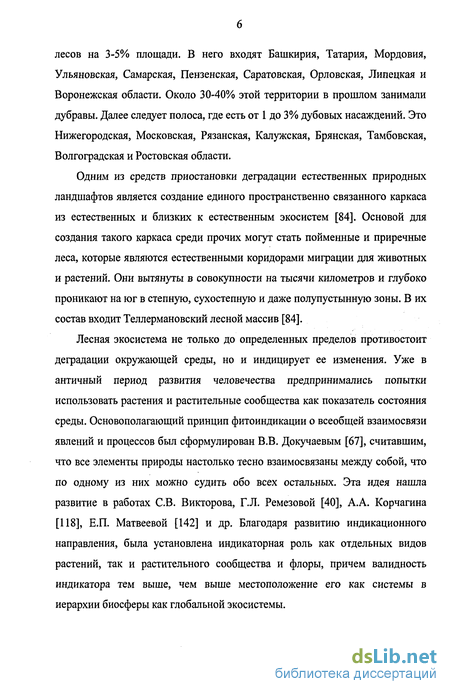 6

лесов на 3-5% площади. В него входят Башкирия, Татария, Мордовия, Ульяновская, Самарская, Пензенская, Саратовская, Орловская, Липецкая и Воронежская области. Около 30-40% этой территории в прошлом занимали дубравы. Далее следует полоса, где есть от 1 до 3% дубовых насаждений. Это Нижегородская, Московская, Рязанская, Калужская, Брянская, Тамбовская, Волгоградская и Ростовская области.

Одним из средств приостановки деградации естественных природных ландшафтов является создание единого пространственно связанного каркаса из естественных и близких к естественным экосистем [84]. Основой для создания такого каркаса среди прочих могут стать пойменные и приречные леса, которые являются естественными коридорами миграции для животных и растений. Они вытянуты в совокупности на тысячи километров и глубоко проникают на юг в степную, сухостепную и даже полупустынную зоны. В их состав входит Теллермановский лесной массив [84].

Лесная экосистема не только до определенных пределов противостоит деградации окружающей среды, но и индицирует ее изменения. Уже в античный период развития человечества предпринимались попытки использовать растения и растительные сообщества как показатель состояния среды. Основополагающий принцип фитоиндикации о всеобщей взаимосвязи явлений и процессов был сформулирован В.В. Докучаевым [67], считавшим, что все элементы природы настолько тесно взаимосвязаны между собой, что по одному из них можно судить обо всех остальных. Эта идея нашла развитие в работах С.В. Викторова, Г.Л. Ремезовой [40], А.А. Корчагина [118], Е.П. Матвеевой [142] и др. Благодаря развитию индикационного направления, была установлена индикаторная роль как отдельных видов растений, так и растительного сообщества и флоры, причем валидность индикатора тем выше, чем выше местоположение его как системы в иерархии биосферы как глобальной экосистемы.

dsLib.net
библиотека диссертаций